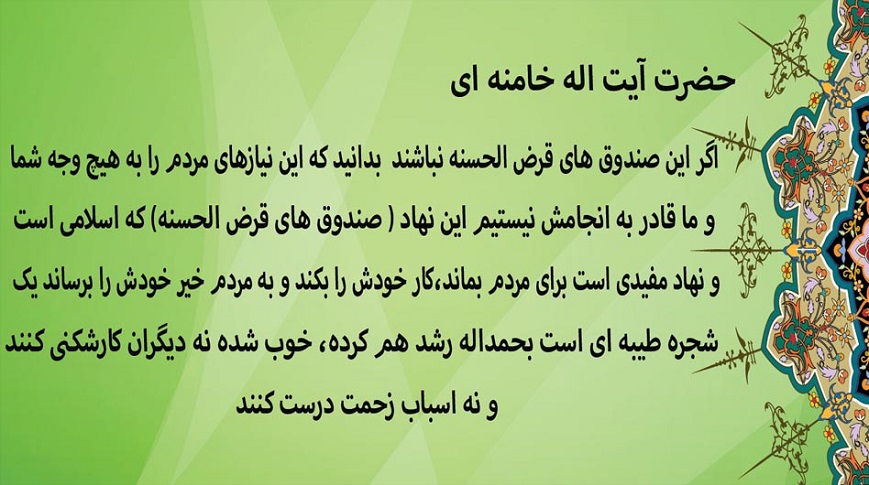 حضرت آیت اله خامنه ای

اگر این صندوق های قرض الحسنه نباشند بدانید که این نیازهای مردم را به هیچ وجه شما و ما قادر به انجامش نیستیم این نهاد ( صندوق های قرض الحسنه) که اسلامی است و نهاد مفیدی است برای مردم بماند،کار خودش را بکند و به مردم خیر خودش را برساند یک شجره طیبه ای است بحمداله رشد هم کرده، خوب شده نه دیگران کارشکنی کنند و نه اسباب زحمت درست کنند